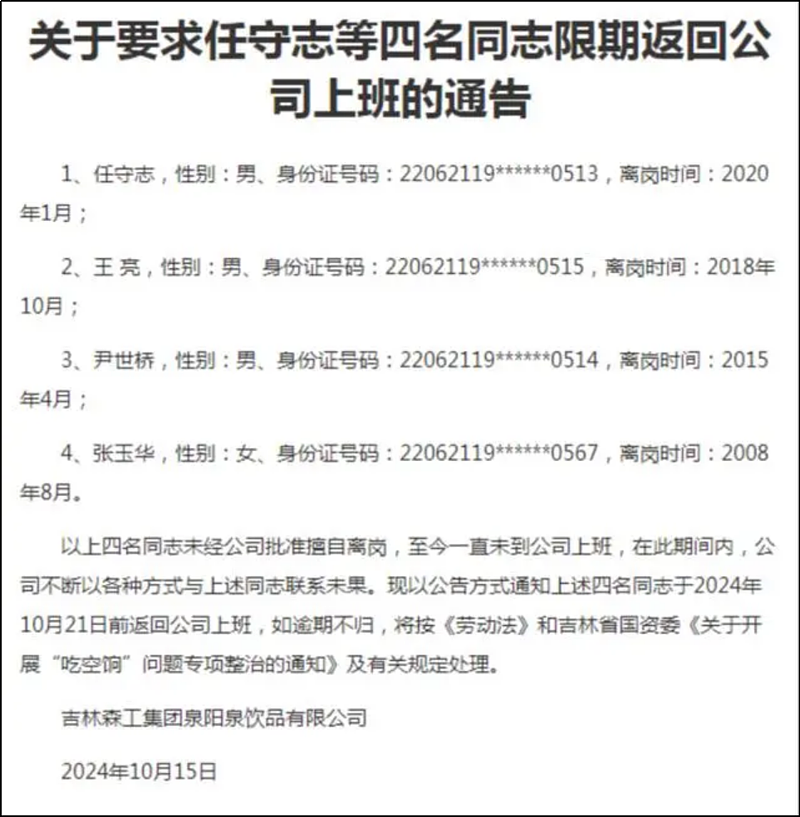 关于要求任守志等四名同志限期返回公司上班的通告

1、任守志，性别：男、身份证号码：22062119******0513，离岗时间：2020年1月；

2、王 亮，性别：男、身份证号码：22062119******0515，离岗时间：2018年10月；

3、尹世桥，性别：男、身份证号码：22062119******0514，离岗时间：2015年4月；

4、张玉华，性别：女、身份证号码：22062119******0567，离岗时间：2008年8月。

以上四名同志未经公司批准擅自离岗，至今一直未到公司上班，在此期间内，公司不断以各种方式与上述同志联系未果。现以公告方式通知上述四名同志于2024年10月21日前返回公司上班，如逾期不归，将按《劳动法》和吉林省国资委《关于开展“吃空饷”问题专项整治的通知》及有关规定处理。

吉林森工集团泉阳泉饮品有限公司

2024年10月15日